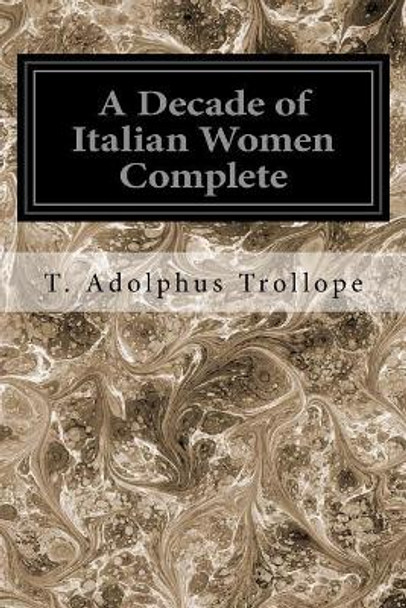 A Decade of Italian Women Complete

T. Adolphus Trollope